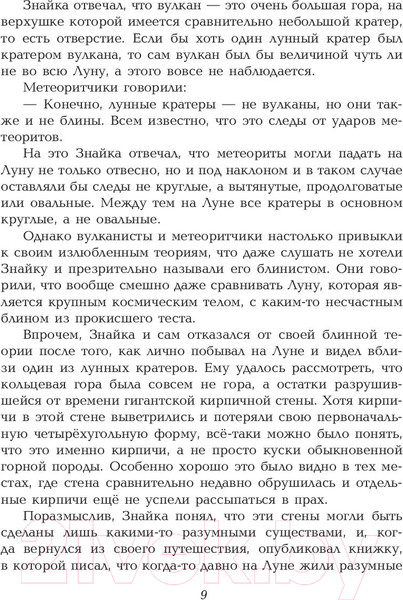 Знайка отвечал, что вулкан — это очень большая гора, на верхушке которой имеется сравнительно небольшой кратер, то есть отверстие. Если бы хоть один лунный кратер был кратером вулкана, то сам вулкан был бы величиной чуть ли не во всю Луну, а этого вовсе не наблюдается.

Метеоритчики говорили:

— Конечно, лунные кратеры — не вулканы, но они также и не блины. Всем известно, что это следы от ударов метеоритов.

На это Знайка отвечал, что метеориты могли падать на Луну не только отвесно, но и под наклоном и в таком случае оставляли бы следы не круглые, а вытянутые, продолговатые или овальные. Между тем на Луне все кратеры в основном круглые, а не овальные.

Однако вулканисты и метеоритчики настолько привыкли к своим излюбленным теориям, что даже слушать не хотели Знайку и презрительно называли его блинистом. Они говорили, что вообще смешно даже сравнивать Луну, которая является крупным космическим телом, с каким-то несчастным блином из прокисшего теста.

Впрочем, Знайка и сам отказался от своей блинной теории после того, как лично побывал на Луне и видел вблизи один из лунных кратеров. Ему удалось рассмотреть, что кольцевая гора была совсем не гора, а остатки разрушившейся от времени гигантской кирпичной стены. Хотя кирпичи в этой стене выветрились и потеряли свою первоначальную четырёхугольную форму, всё-таки можно было понять, что это именно кирпичи, а не просто куски обыкновенной горной породы. Особенно хорошо это было видно в тех местах, где стена сравнительно недавно обрушилась и отдельные кирпичи ещё не успели рассыпаться в прах.

Поразмыслив, Знайка понял, что эти стены могли быть сделаны лишь какими-то разумными существами, и, когда вернулся из своего путешествия, опубликовал книжку, в которой писал, что когда-то давно на Луне жили разумные

9